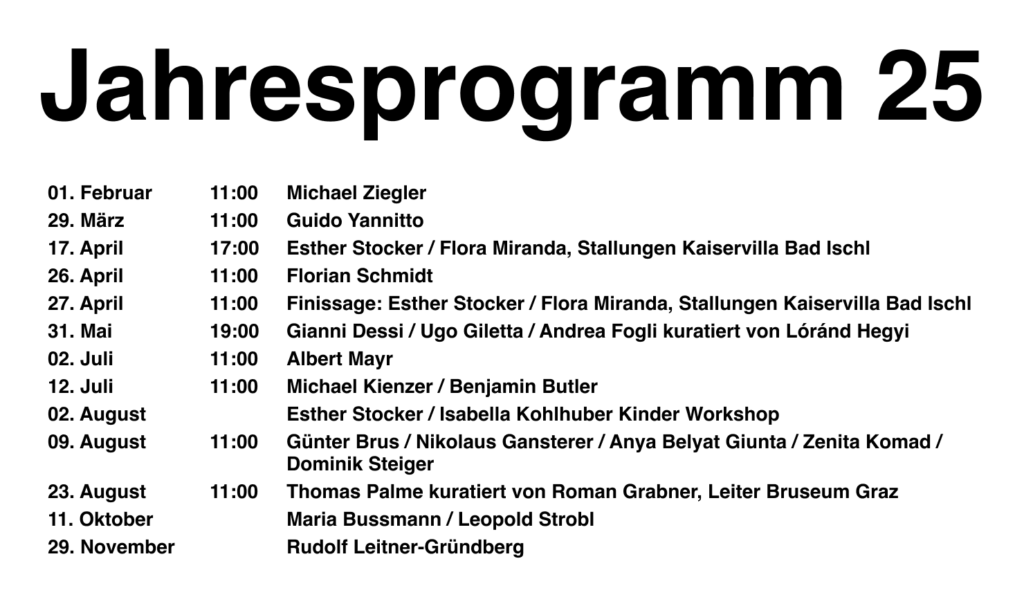 Jahresprogramm 25

| | | |
|---|---|---|
| 01. Februar | 11:00 | Michael Ziegler |
| 29. März | 11:00 | Guido Yannitto |
| 17. April | 17:00 | Esther Stocker / Flora Miranda, Stallungen Kaiservilla Bad Ischl |
| 26. April | 11:00 | Florian Schmidt |
| 27. April | 11:00 | Finissage: Esther Stocker / Flora Miranda, Stallungen Kaiservilla Bad Ischl |
| 31. Mai | 19:00 | Gianni Dessi / Ugo Giletta / Andrea Fogli kuratiert von Lóránd Hegyi |
| 02. Juli | 11:00 | Albert Mayr |
| 12. Juli | 11:00 | Michael Kienzer / Benjamin Butler |
| 02. August | | Esther Stocker / Isabella Kohlhuber Kinder Workshop |
| 09. August | 11:00 | Günter Brus / Nikolaus Gansterer / Anya Belyat Giunta / Zenita Komad / Dominik Steiger |
| 23. August | 11:00 | Thomas Palme kuratiert von Roman Grabner, Leiter Bruseum Graz |
| 11. Oktober | | Maria Bussmann / Leopold Strobl |
| 29. November | | Rudolf Leitner-Gründberg |